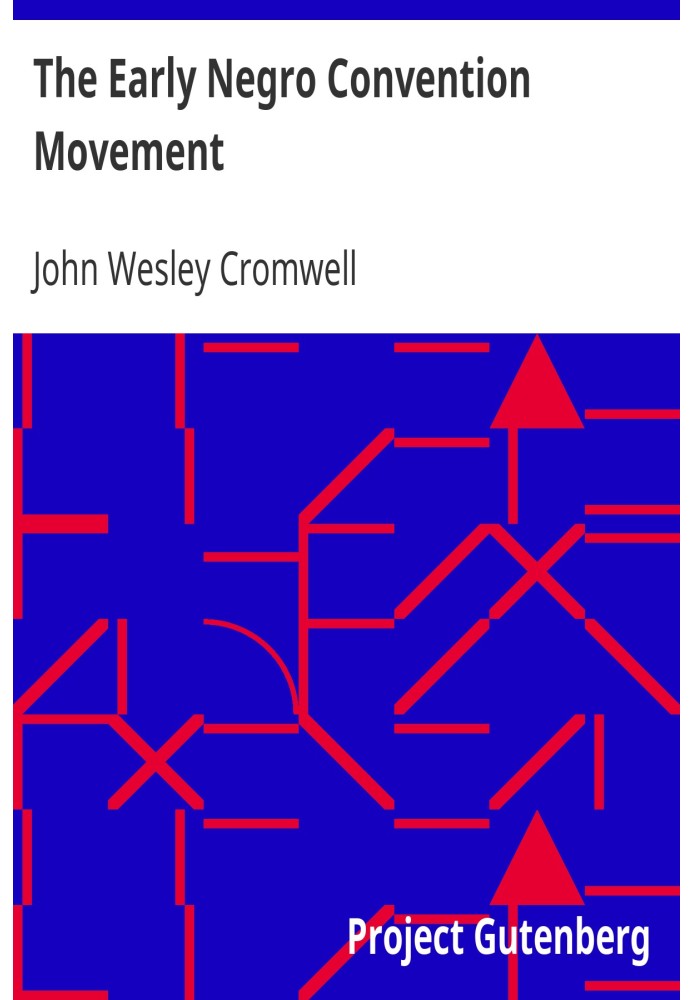 The Early Negro Convention Movement

John Wesley Cromwell

Project Gutenberg